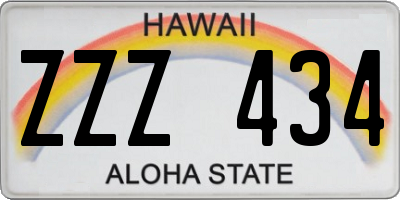 HAWAII

ZZZ 434

ALOHA STATE